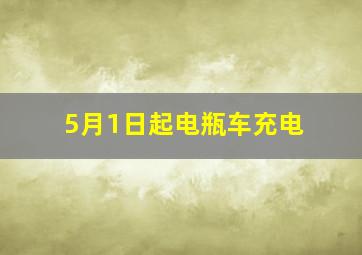 5月1日起电瓶车充电